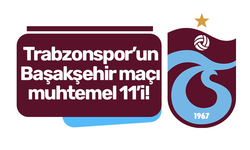 Trabzonspor'un Başakşehir maçı muhtemel 11'i!

1967